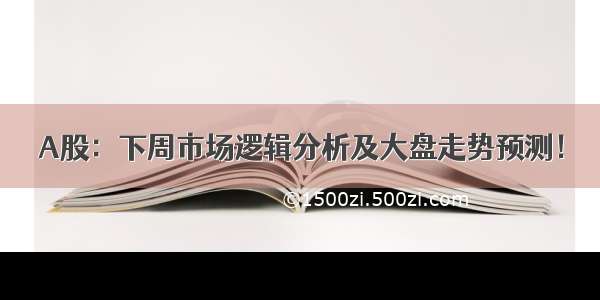 A股：下周市场逻辑分析及大盘走势预测！

©1500zi.500zi.com